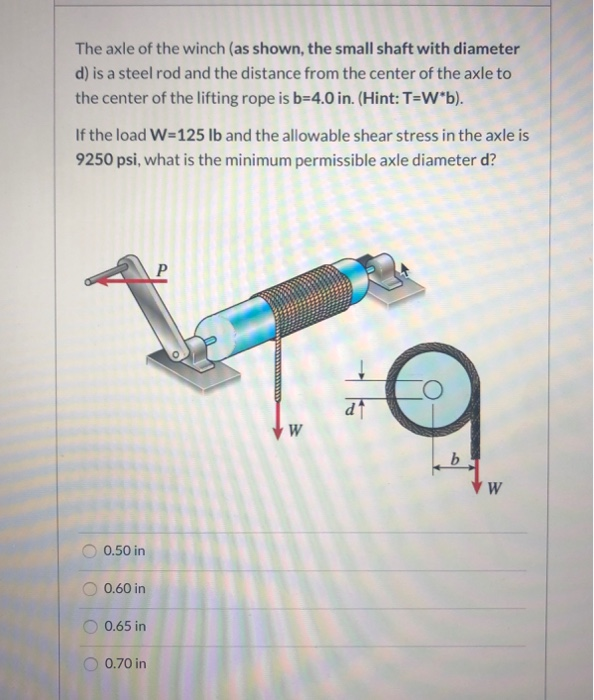 The axle of the winch (as shown, the small shaft with diameter d) is a steel rod and the distance from the center of the axle to the center of the lifting rope is b=4.0 in. (Hint: T=W*b).

If the load W=125 lb and the allowable shear stress in the axle is 9250 psi, what is the minimum permissible axle diameter d?

P

W

d

b

W

0.50 in

0.60 in

0.65 in

0.70 in